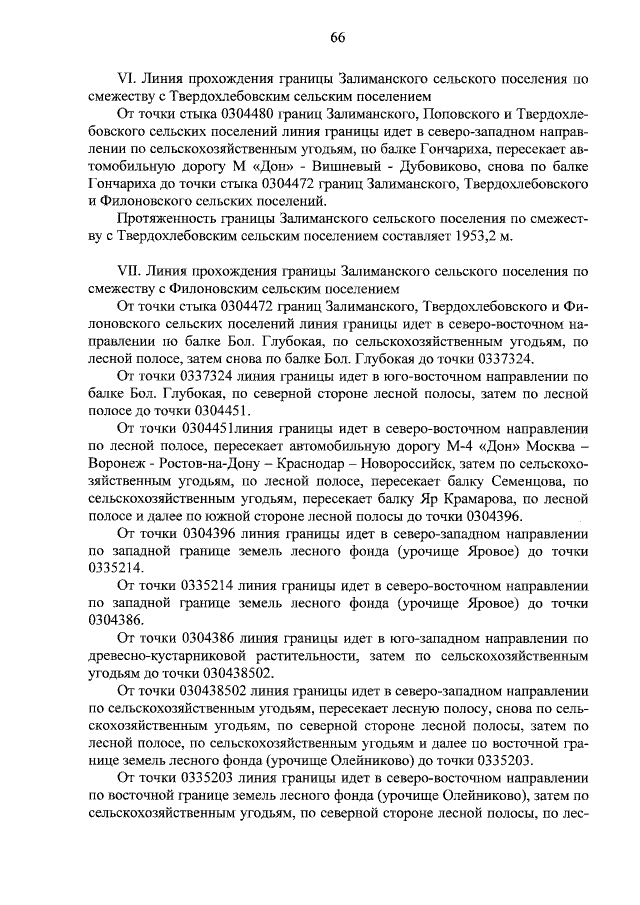 66

VI. Линия прохождения границы Залиманского сельского поселения по смежеству с Твердохлебовским сельским поселением

От точки стыка 0304480 границ Залиманского, Поповского и Твердохлебовского сельских поселений линия границы идет в северо-западном направлении по сельскохозяйственным угодьям, по балке Гончариха, пересекает автомобильную дорогу М «Дон» - Вишневый - Дубовиково, снова по балке Гончариха до точки стыка 0304472 границ Залиманского, Твердохлебовского и Филоновского сельских поселений.

Протяженность границы Залиманского сельского поселения по смежеству с Твердохлебовским сельским поселением составляет 1953,2 м.

VII. Линия прохождения границы Залиманского сельского поселения по смежеству с Филоновским сельским поселением

От точки стыка 0304472 границ Залиманского, Твердохлебовского и Филоновского сельских поселений линия границы идет в северо-восточном направлении по балке Бол. Глубокая, по сельскохозяйственным угодьям, по лесной полосе, затем снова по балке Бол. Глубокая до точки 0337324.

От точки 0337324 линия границы идет в юго-восточном направлении по балке Бол. Глубокая, по северной стороне лесной полосы, затем по лесной полосе до точки 0304451.

От точки 0304451линия границы идет в северо-восточном направлении по лесной полосе, пересекает автомобильную дорогу М-4 «Дон» Москва – Воронеж - Ростов-на-Дону – Краснодар – Новороссийск, затем по сельскохозяйственным угодьям, по лесной полосе, пересекает балку Семенцова, по сельскохозяйственным угодьям, пересекает балку Яр Крамарова, по лесной полосе и далее по южной стороне лесной полосы до точки 0304396.

От точки 0304396 линия границы идет в северо-западном направлении по западной границе земель лесного фонда (урочище Яровое) до точки 0335214.

От точки 0335214 линия границы идет в северо-восточном направлении по западной границе земель лесного фонда (урочище Яровое) до точки 0304386.

От точки 0304386 линия границы идет в юго-западном направлении по древесно-кустарниковой растительности, затем по сельскохозяйственным угодьям до точки 030438502.

От точки 030438502 линия границы идет в северо-западном направлении по сельскохозяйственным угодьям, пересекает лесную полосу, снова по сельскохозяйственным угодьям, по северной стороне лесной полосы, затем по лесной полосе, по сельскохозяйственным угодьям и далее по восточной границе земель лесного фонда (урочище Олейниково) до точки 0335203.

От точки 0335203 линия границы идет в северо-восточном направлении по восточной границе земель лесного фонда (урочище Олейниково), затем по сельскохозяйственным угодьям, по северной стороне лесной полосы, по лес-